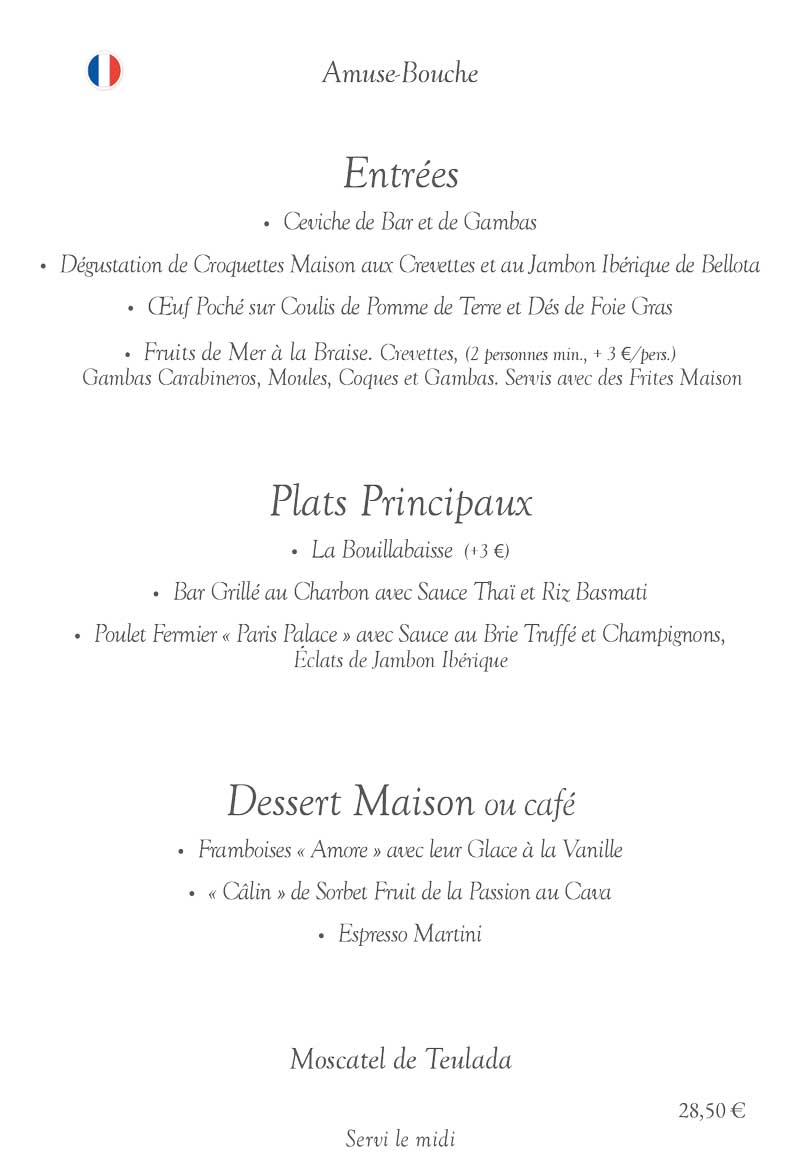 Amuse-Bouche

Entrées

• Ceviche de Bar et de Gambas

• Dégustation de Croquettes Maison aux Crevettes et au Jambon Ibérique de Bellota

• Œuf Poché sur Coulis de Pomme de Terre et Dés de Foie Gras

• Fruits de Mer à la Braise. Crevettes, (2 personnes min., + 3 €/pers.) Gambas Carabineros, Moules, Coques et Gambas. Servis avec des Frites Maison

Plats Principaux

• La Bouillabaisse (+3 €)

• Bar Grillé au Charbon avec Sauce Thaï et Riz Basmati

• Poulet Fermier « Paris Palace » avec Sauce au Brie Truffé et Champignons, Éclats de Jambon Ibérique

Dessert Maison ou café

• Framboises « Amore » avec leur Glace à la Vanille

• « Câlin » de Sorbet Fruit de la Passion au Cava

• Espresso Martini

Moscatel de Teulada

28,50 €

Servi le midi